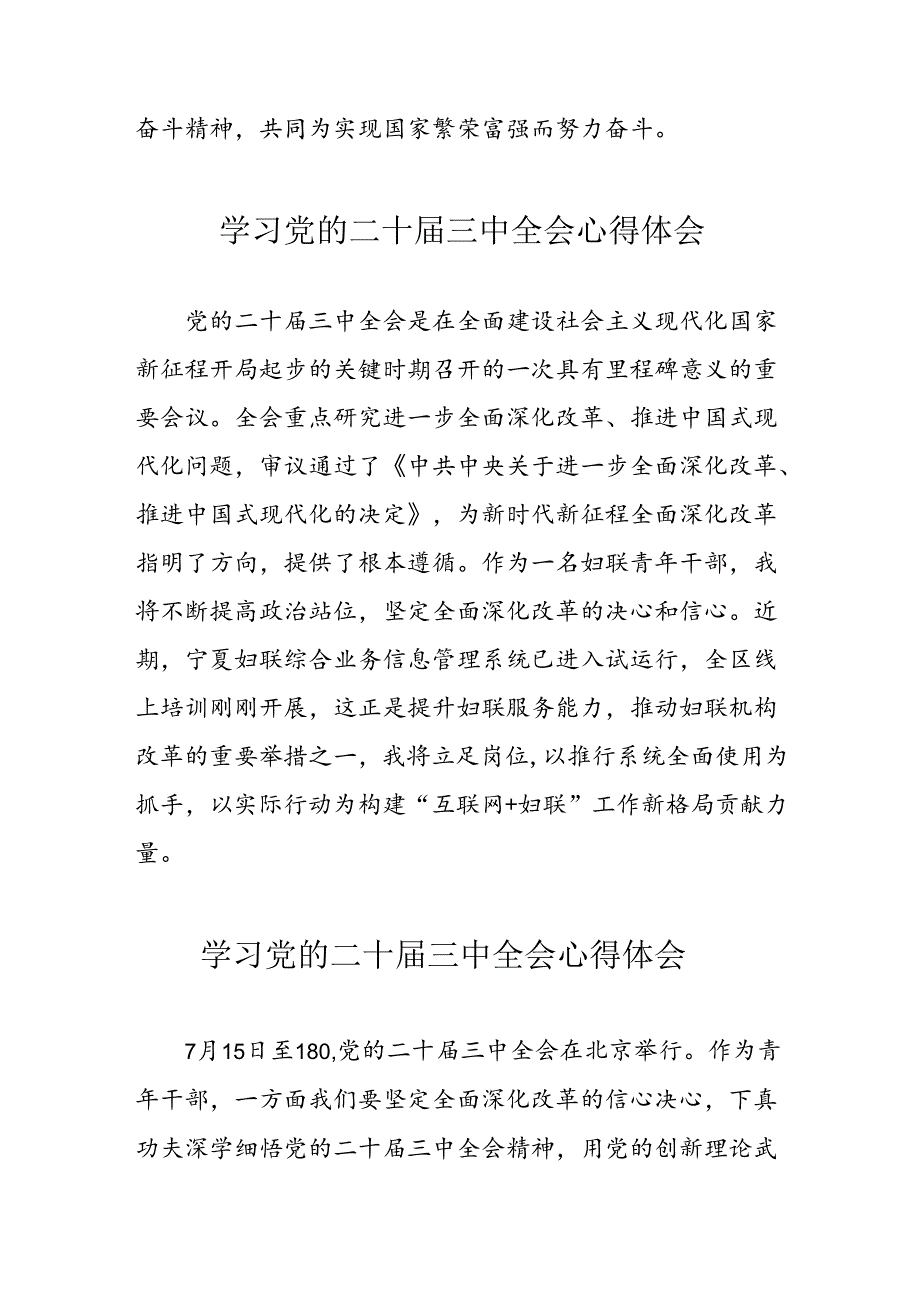 奋斗精神，共同为实现国家繁荣富强而努力奋斗。

学习党的二十届三中全会心得体会

党的二十届三中全会是在全面建设社会主义现代化国家新征程开局起步的关键时期召开的一次具有里程碑意义的重要会议。全会重点研究进一步全面深化改革、推进中国式现代化问题，审议通过了《中共中央关于进一步全面深化改革、推进中国式现代化的决定》，为新时代新征程全面深化改革指明了方向，提供了根本遵循。作为一名妇联青年干部，我将不断提高政治站位，坚定全面深化改革的决心和信心。近期，宁夏妇联综合业务信息管理系统已进入试运行，全区线上培训刚刚开展，这正是提升妇联服务能力，推动妇联机构改革的重要举措之一，我将立足岗位，以推行系统全面使用为抓手，以实际行动为构建“互联网+妇联”工作新格局贡献力量。

学习党的二十届三中全会心得体会

7月15日至180,党的二十届三中全会在北京举行。作为青年干部，一方面我们要坚定全面深化改革的信心决心，下真功夫深学细悟党的二十届三中全会精神，用党的创新理论武